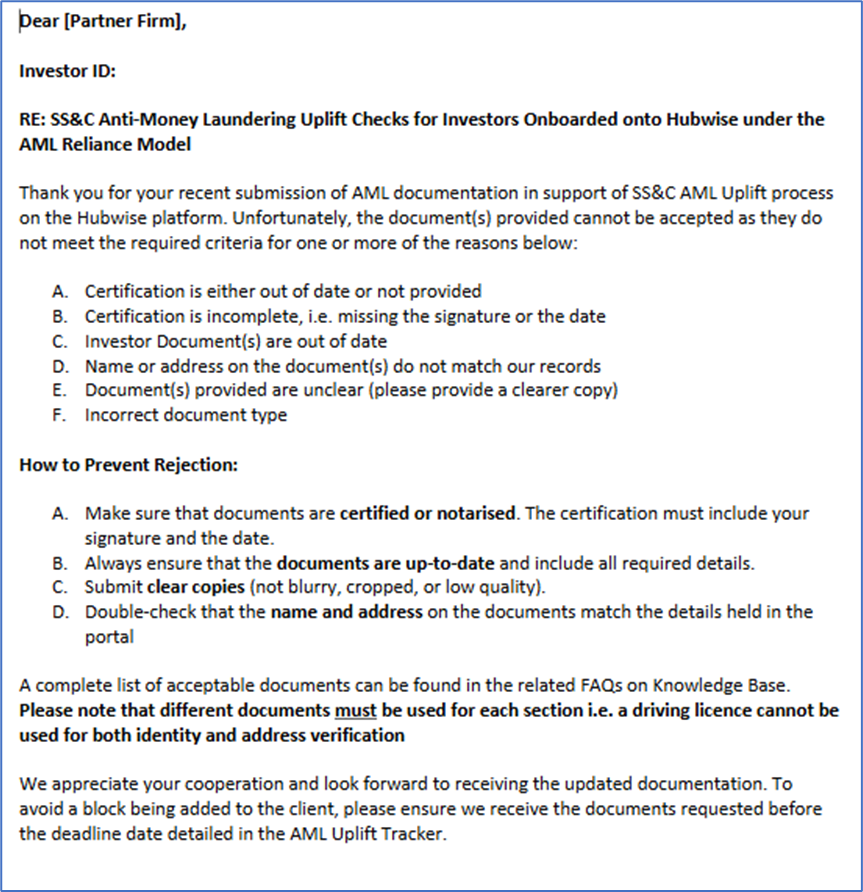 Dear [Partner Firm],

Investor ID:

RE: SS&C Anti-Money Laundering Uplift Checks for Investors Onboarded onto Hubwise under the AML Reliance Model

Thank you for your recent submission of AML documentation in support of SS&C AML Uplift process on the Hubwise platform. Unfortunately, the document(s) provided cannot be accepted as they do not meet the required criteria for one or more of the reasons below:

A. Certification is either out of date or not provided
B. Certification is incomplete, i.e. missing the signature or the date
C. Investor Document(s) are out of date
D. Name or address on the document(s) do not match our records
E. Document(s) provided are unclear (please provide a clearer copy)
F. Incorrect document type

How to Prevent Rejection:

A. Make sure that documents are certified or notarised. The certification must include your signature and the date.
B. Always ensure that the documents are up-to-date and include all required details.
C. Submit clear copies (not blurry, cropped, or low quality).
D. Double-check that the name and address on the documents match the details held in the portal

A complete list of acceptable documents can be found in the related FAQs on Knowledge Base. Please note that different documents must be used for each section i.e. a driving licence cannot be used for both identity and address verification

We appreciate your cooperation and look forward to receiving the updated documentation. To avoid a block being added to the client, please ensure we receive the documents requested before the deadline date detailed in the AML Uplift Tracker.